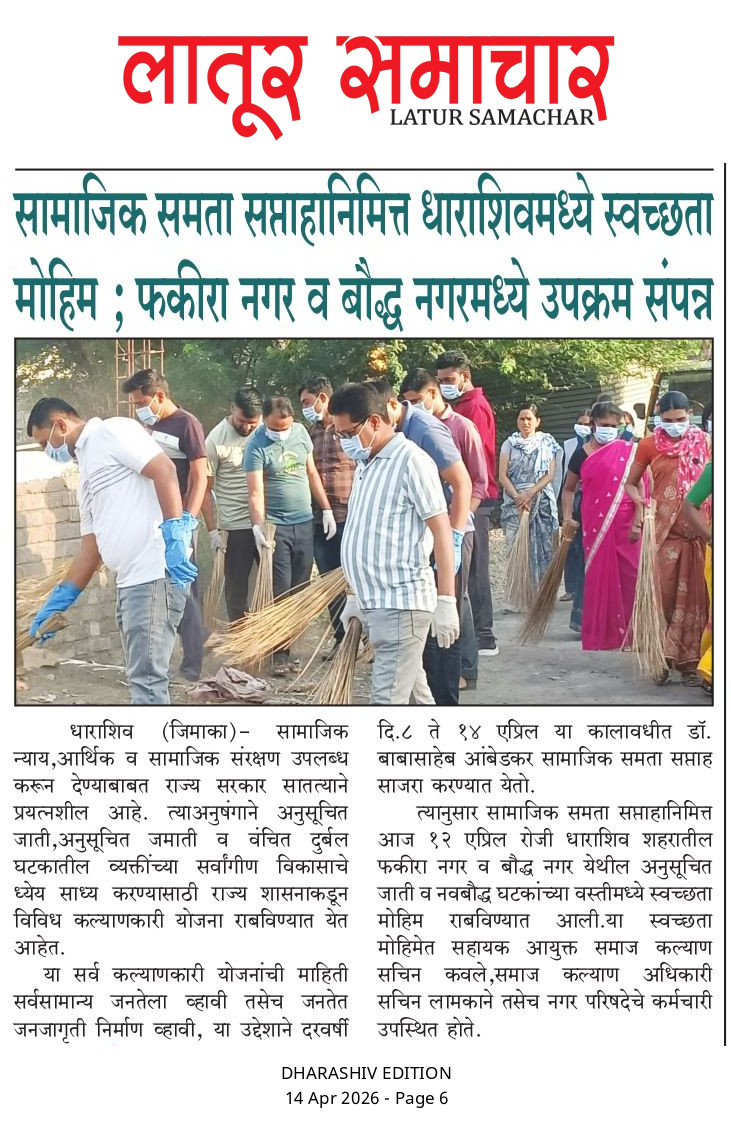 लातूर समाचार
LATUR SAMACHAR

सामाजिक समता सप्ताहानिमित्त धाराशिवमध्ये स्वच्छता मोहिम ; फकीरा नगर व बौद्ध नगरमध्ये उपक्रम संपन्न

धाराशिव (जिमाका)– सामाजिक न्याय,आर्थिक व सामाजिक संरक्षण उपलब्ध करून देण्याबाबत राज्य सरकार सातत्याने प्रयत्नशील आहे. त्याअनुषंगाने अनुसूचित जाती,अनुसूचित जमाती व वंचित दुर्बल घटकातील व्यक्तींच्या सर्वांगीण विकासाचे ध्येय साध्य करण्यासाठी राज्य शासनाकडून विविध कल्याणकारी योजना राबविण्यात येत आहेत.

या सर्व कल्याणकारी योजनांची माहिती सर्वसामान्य जनतेला व्हावी तसेच जनतेत जनजागृती निर्माण व्हावी, या उद्देशाने दरवर्षी दि.८ ते १४ एप्रिल या कालावधीत डॉ. बाबासाहेब आंबेडकर सामाजिक समता सप्ताह साजरा करण्यात येतो.

त्यानुसार सामाजिक समता सप्ताहानिमित्त आज १२ एप्रिल रोजी धाराशिव शहरातील फकीरा नगर व बौद्ध नगर येथील अनुसूचित जाती व नवबौद्ध घटकांच्या वस्तीमध्ये स्वच्छता मोहिम राबविण्यात आली.या स्वच्छता मोहिमेत सहायक आयुक्त समाज कल्याण सचिन कवले,समाज कल्याण अधिकारी सचिन लामकाने तसेच नगर परिषदेचे कर्मचारी उपस्थित होते.

DHARASHIV EDITION
14 Apr 2026 - Page 6